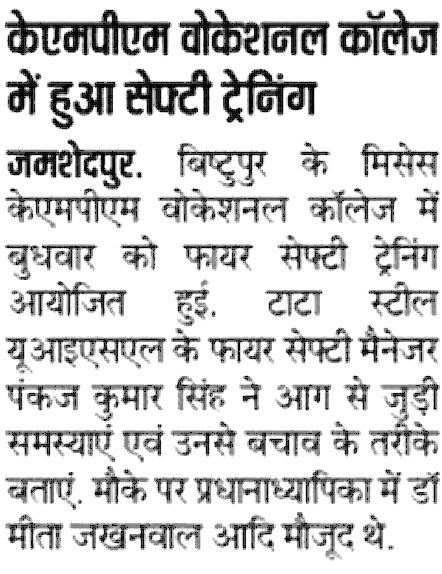 केएमपीएम वोकेशनल कॉलेज में हुआ सेफ्टी ट्रेनिंग

जमशेदपुर. बिष्टुपुर के मिसेस केएमपीएम वोकेशनल कॉलेज में बुधवार को फायर सेफ्टी ट्रेनिंग आयोजित हुई. टाटा स्टील यूआइएसएल के फायर सेफ्टी मैनेजर पंकज कुमार सिंह ने आग से जुड़ी समस्याएं एवं उनसे बचाव के तरीके बताएं. मौके पर प्रधानाध्यापिका में डॉ मीता जखनवाल आदि मौजूद थे.